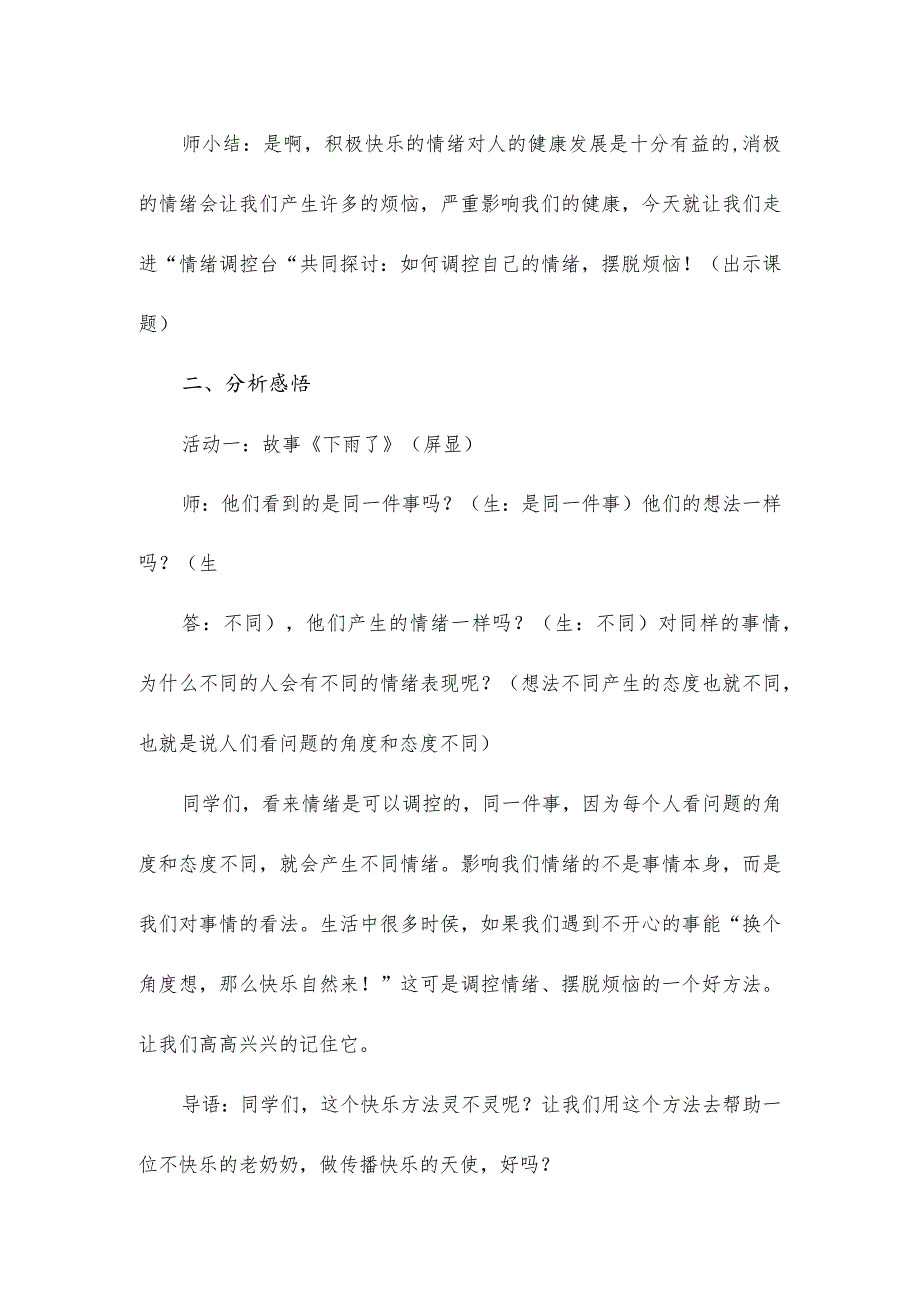 师小结：是啊，积极快乐的情绪对人的健康发展是十分有益的,消极的情绪会让我们产生许多的烦恼，严重影响我们的健康，今天就让我们走进“情绪调控台“共同探讨：如何调控自己的情绪，摆脱烦恼！（出示课题）

二、分析感悟

活动一：故事《下雨了》（屏显）

师：他们看到的是同一件事吗？（生：是同一件事）他们的想法一样吗？（生

答：不同），他们产生的情绪一样吗？（生：不同）对同样的事情，为什么不同的人会有不同的情绪表现呢？（想法不同产生的态度也就不同，也就是说人们看问题的角度和态度不同）

同学们，看来情绪是可以调控的，同一件事，因为每个人看问题的角度和态度不同，就会产生不同情绪。影响我们情绪的不是事情本身，而是我们对事情的看法。生活中很多时侯，如果我们遇到不开心的事能“换个角度想，那么快乐自然来！”这可是调控情绪、摆脱烦恼的一个好方法。让我们高高兴兴的记住它。

导语：同学们，这个快乐方法灵不灵呢？让我们用这个方法去帮助一位不快乐的老奶奶，做传播快乐的天使，好吗？